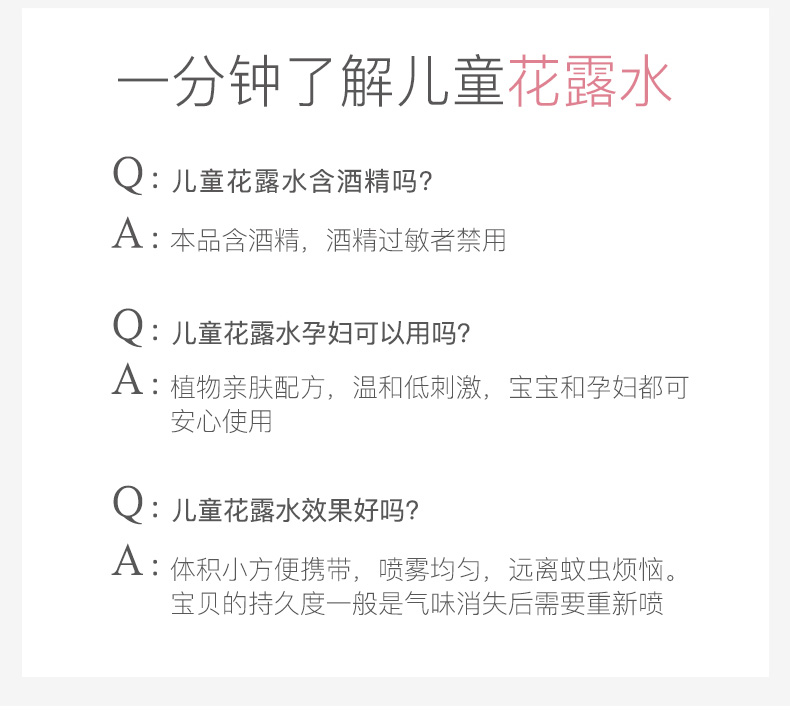 一分钟了解儿童花露水

Q：儿童花露水含酒精吗?

A：本品含酒精，酒精过敏者禁用

Q：儿童花露水孕妇可以用吗?

A：植物亲肤配方，温和低刺激，宝宝和孕妇都可安心使用

Q：儿童花露水效果好吗?

A：体积小方便携带，喷雾均匀，远离蚊虫烦恼。宝贝的持久度一般是气味消失后需要重新喷